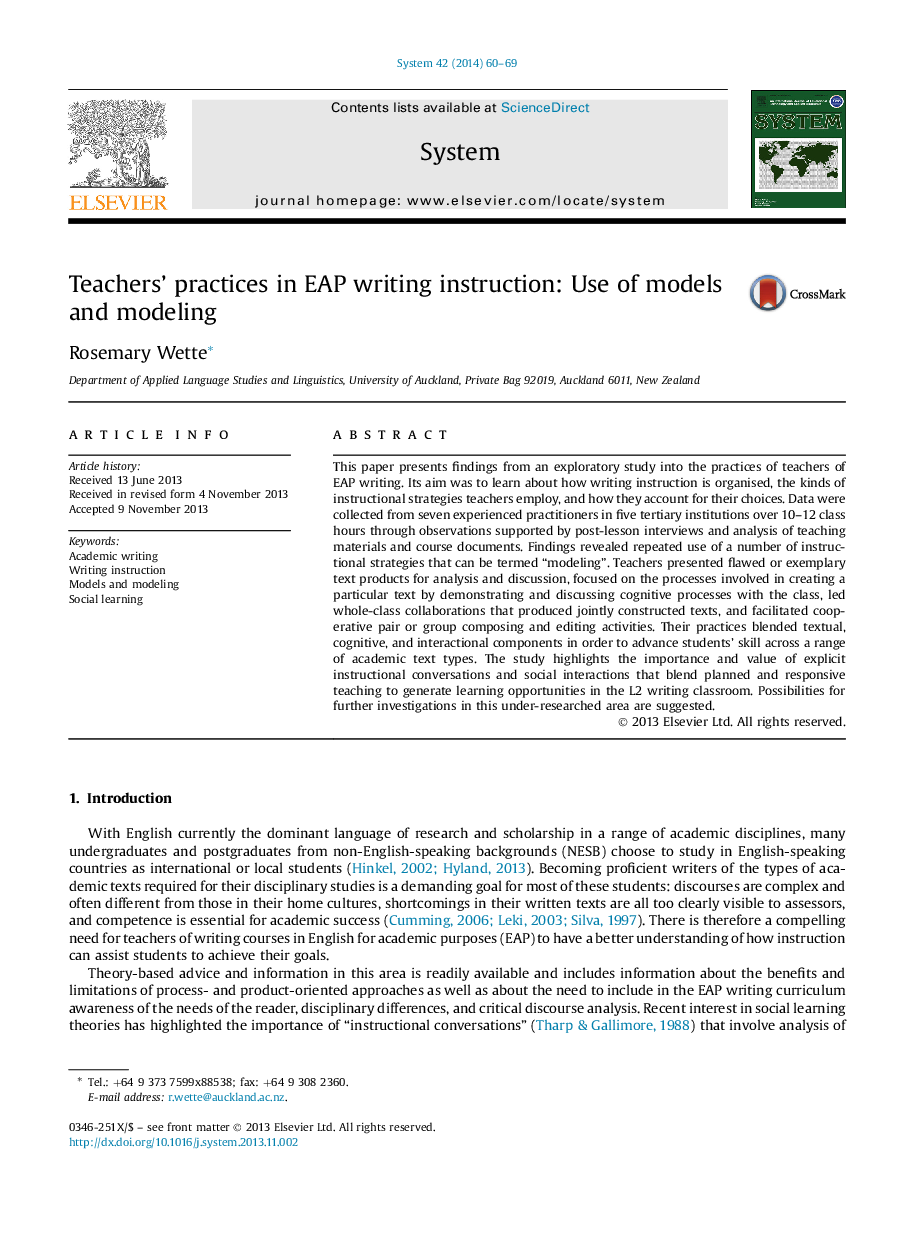 System 42 (2014) 60–69

ELSEVIER

Contents lists available at ScienceDirect

System

journal homepage: www.elsevier.com/locate/system

SYSTEM

Teachers' practices in EAP writing instruction: Use of models and modeling

CrossMark

Rosemary Wette*

Department of Applied Language Studies and Linguistics, University of Auckland, Private Bag 92019, Auckland 6011, New Zealand

ARTICLE INFO

Article history:
Received 13 June 2013
Received in revised form 4 November 2013
Accepted 9 November 2013

Keywords:
Academic writing
Writing instruction
Models and modeling
Social learning

ABSTRACT

This paper presents findings from an exploratory study into the practices of teachers of EAP writing. Its aim was to learn about how writing instruction is organised, the kinds of instructional strategies teachers employ, and how they account for their choices. Data were collected from seven experienced practitioners in five tertiary institutions over 10–12 class hours through observations supported by post-lesson interviews and analysis of teaching materials and course documents. Findings revealed repeated use of a number of instructional strategies that can be termed "modeling". Teachers presented flawed or exemplary text products for analysis and discussion, focused on the processes involved in creating a particular text by demonstrating and discussing cognitive processes with the class, led whole-class collaborations that produced jointly constructed texts, and facilitated cooperative pair or group composing and editing activities. Their practices blended textual, cognitive, and interactional components in order to advance students' skill across a range of academic text types. The study highlights the importance and value of explicit instructional conversations and social interactions that blend planned and responsive teaching to generate learning opportunities in the L2 writing classroom. Possibilities for further investigations in this under-researched area are suggested.

© 2013 Elsevier Ltd. All rights reserved.

1. Introduction

With English currently the dominant language of research and scholarship in a range of academic disciplines, many undergraduates and postgraduates from non-English-speaking backgrounds (NESB) choose to study in English-speaking countries as international or local students (Hinkel, 2002; Hyland, 2013). Becoming proficient writers of the types of academic texts required for their disciplinary studies is a demanding goal for most of these students: discourses are complex and often different from those in their home cultures, shortcomings in their written texts are all too clearly visible to assessors, and competence is essential for academic success (Cumming, 2006; Leki, 2003; Silva, 1997). There is therefore a compelling need for teachers of writing courses in English for academic purposes (EAP) to have a better understanding of how instruction can assist students to achieve their goals.

Theory-based advice and information in this area is readily available and includes information about the benefits and limitations of process- and product-oriented approaches as well as about the need to include in the EAP writing curriculum awareness of the needs of the reader, disciplinary differences, and critical discourse analysis. Recent interest in social learning theories has highlighted the importance of "instructional conversations" (Tharp & Gallimore, 1988) that involve analysis of

* Tel.: +64 9 373 7599x88538; fax: +64 9 308 2360.
E-mail address: r.wette@auckland.ac.nz.

0346-251X/$ – see front matter © 2013 Elsevier Ltd. All rights reserved.
http://dx.doi.org/10.1016/j.system.2013.11.002